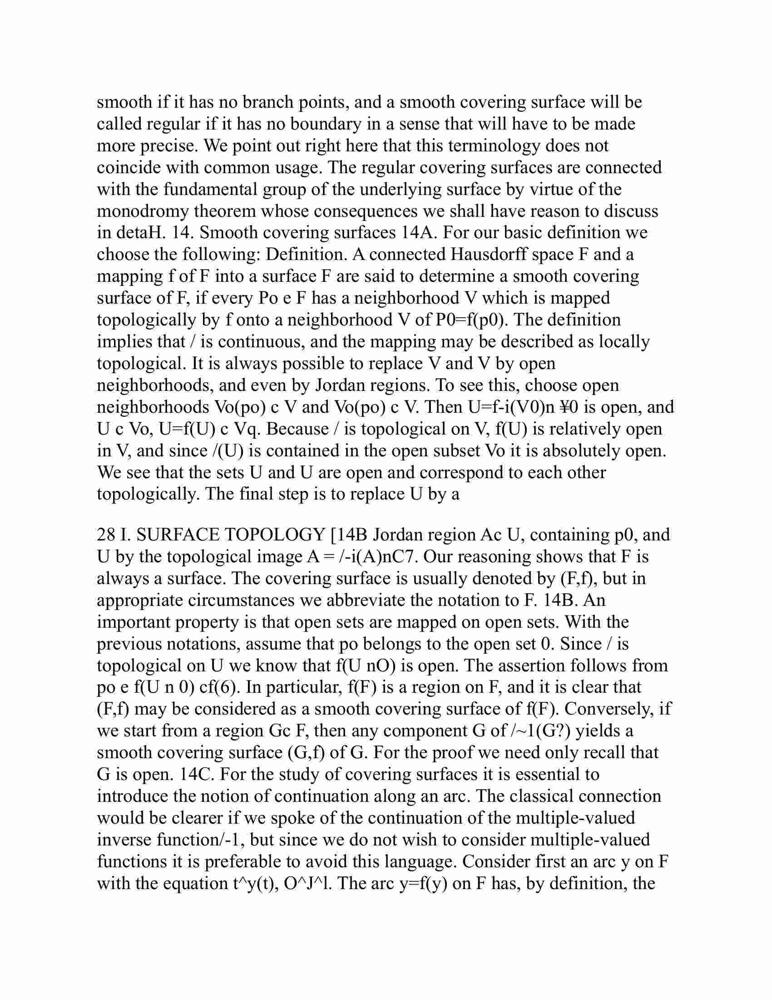 smooth if it has no branch points, and a smooth covering surface will be called regular if it has no boundary in a sense that will have to be made more precise. We point out right here that this terminology does not coincide with common usage. The regular covering surfaces are connected with the fundamental group of the underlying surface by virtue of the monodromy theorem whose consequences we shall have reason to discuss in detaH. 14. Smooth covering surfaces 14A. For our basic definition we choose the following: Definition. A connected Hausdorff space F and a mapping f of F into a surface F are said to determine a smooth covering surface of F, if every Po e F has a neighborhood V which is mapped topologically by f onto a neighborhood V of P0=f(p0). The definition implies that / is continuous, and the mapping may be described as locally topological. It is always possible to replace V and V by open neighborhoods, and even by Jordan regions. To see this, choose open neighborhoods Vo(po) c V and Vo(po) c V. Then U=f-i(V0)n ¥0 is open, and U c Vo, U=f(U) c Vq. Because / is topological on V, f(U) is relatively open in V, and since /(U) is contained in the open subset Vo it is absolutely open. We see that the sets U and U are open and correspond to each other topologically. The final step is to replace U by a

28 I. SURFACE TOPOLOGY [14B Jordan region Ac U, containing p0, and U by the topological image A = /-i(A)nC7. Our reasoning shows that F is always a surface. The covering surface is usually denoted by (F,f), but in appropriate circumstances we abbreviate the notation to F. 14B. An important property is that open sets are mapped on open sets. With the previous notations, assume that po belongs to the open set 0. Since / is topological on U we know that f(U nO) is open. The assertion follows from po e f(U n 0) cf(6). In particular, f(F) is a region on F, and it is clear that (F,f) may be considered as a smooth covering surface of f(F). Conversely, if we start from a region Gc F, then any component G of /~1(G?) yields a smooth covering surface (G,f) of G. For the proof we need only recall that G is open. 14C. For the study of covering surfaces it is essential to introduce the notion of continuation along an arc. The classical connection would be clearer if we spoke of the continuation of the multiple-valued inverse function/-1, but since we do not wish to consider multiple-valued functions it is preferable to avoid this language. Consider first an arc y on F with the equation t^y(t), O^J^l. The arc y=f(y) on F has, by definition, the